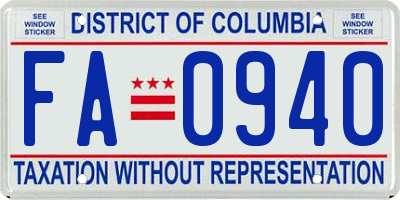 SEE WINDOW STICKER

DISTRICT OF COLUMBIA

SEE WINDOW STICKER

FA 0940

TAXATION WITHOUT REPRESENTATION